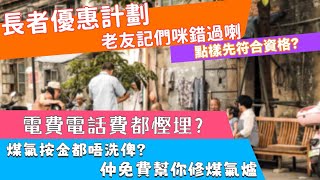 長者優惠計劃
老友記們咪錯過喇
點樣先符合資格?

電費電話費都慳埋?
煤氣按金都唔洗俾?
仲免費幫你修煤氣爐